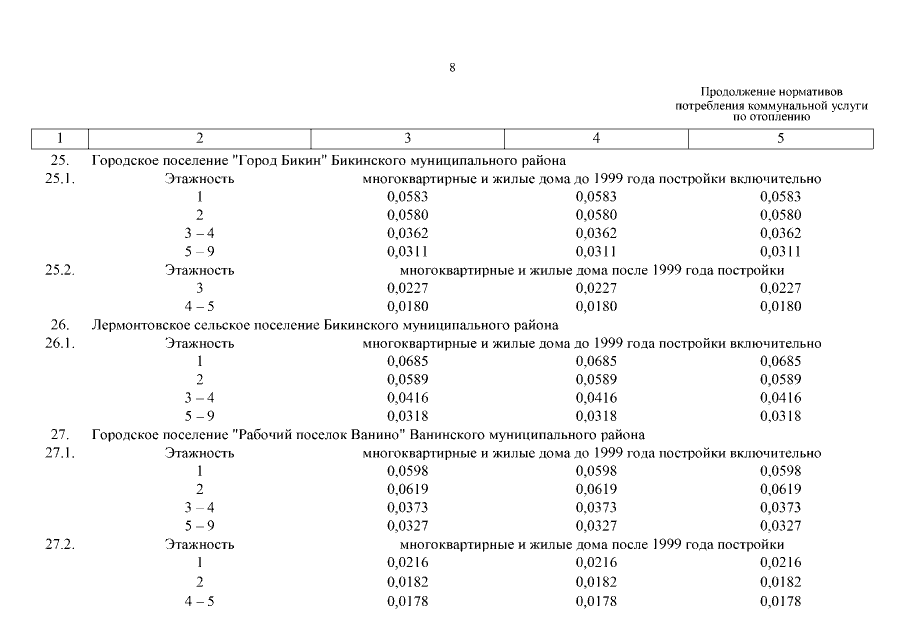 8

Продолжение нормативов потребления коммунальной услуги по отоплению

| 1 | 2 | 3 | 4 | 5 |
|---|---|---|---|---|
| 25. | Городское поселение "Город Бикин" Бикинского муниципального района | | | |
| 25.1. | Этажность | многоквартирные и жилые дома до 1999 года постройки включительно | | |
| | 1 | 0,0583 | 0,0583 | 0,0583 |
| | 2 | 0,0580 | 0,0580 | 0,0580 |
| | 3 – 4 | 0,0362 | 0,0362 | 0,0362 |
| | 5 – 9 | 0,0311 | 0,0311 | 0,0311 |
| 25.2. | Этажность | многоквартирные и жилые дома после 1999 года постройки | | |
| | 3 | 0,0227 | 0,0227 | 0,0227 |
| | 4 – 5 | 0,0180 | 0,0180 | 0,0180 |
| 26. | Лермонтовское сельское поселение Бикинского муниципального района | | | |
| 26.1. | Этажность | многоквартирные и жилые дома до 1999 года постройки включительно | | |
| | 1 | 0,0685 | 0,0685 | 0,0685 |
| | 2 | 0,0589 | 0,0589 | 0,0589 |
| | 3 – 4 | 0,0416 | 0,0416 | 0,0416 |
| | 5 – 9 | 0,0318 | 0,0318 | 0,0318 |
| 27. | Городское поселение "Рабочий поселок Ванино" Ванинского муниципального района | | | |
| 27.1. | Этажность | многоквартирные и жилые дома до 1999 года постройки включительно | | |
| | 1 | 0,0598 | 0,0598 | 0,0598 |
| | 2 | 0,0619 | 0,0619 | 0,0619 |
| | 3 – 4 | 0,0373 | 0,0373 | 0,0373 |
| | 5 – 9 | 0,0327 | 0,0327 | 0,0327 |
| 27.2. | Этажность | многоквартирные и жилые дома после 1999 года постройки | | |
| | 1 | 0,0216 | 0,0216 | 0,0216 |
| | 2 | 0,0182 | 0,0182 | 0,0182 |
| | 4 – 5 | 0,0178 | 0,0178 | 0,0178 |